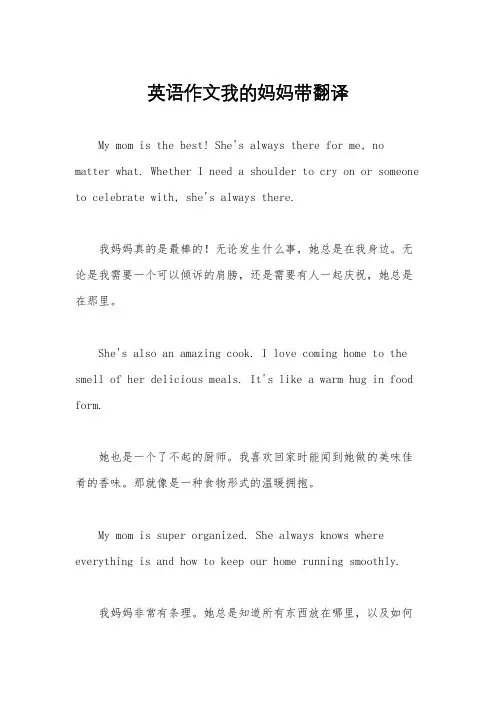 英语作文我的妈妈带翻译

My mom is the best! She's always there for me, no matter what. Whether I need a shoulder to cry on or someone to celebrate with, she's always there.

我妈妈真的是最棒的！无论发生什么事，她总是在我身边。无论是我需要一个可以倾诉的肩膀，还是需要有人一起庆祝，她总是在那里。

She's also an amazing cook. I love coming home to the smell of her delicious meals. It's like a warm hug in food form.

她也是一个了不起的厨师。我喜欢回家时能闻到她做的美味佳肴的香味。那就像是一种食物形式的温暖拥抱。

My mom is super organized. She always knows where everything is and how to keep our home running smoothly.

我妈妈非常有条理。她总是知道所有东西放在哪里，以及如何